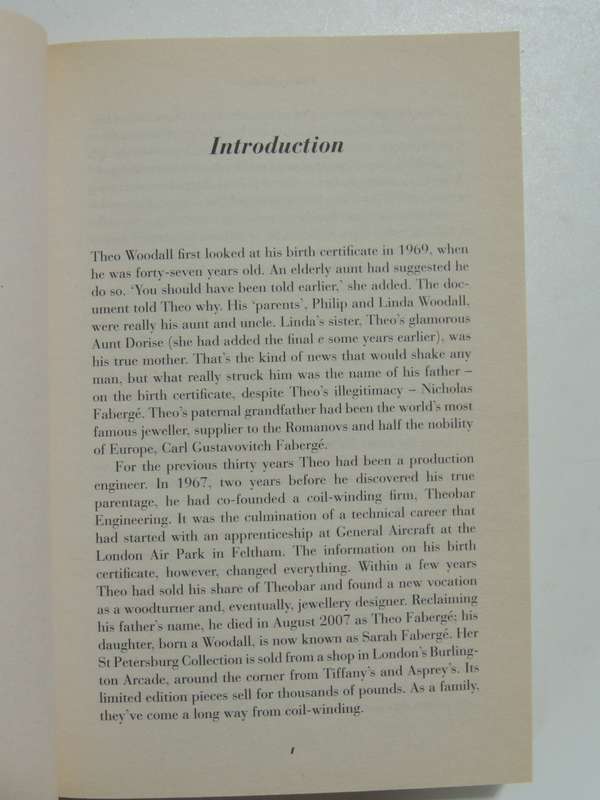 Introduction

Theo Woodall first looked at his birth certificate in 1969, when he was forty-seven years old. An elderly aunt had suggested he do so. 'You should have been told earlier,' she added. The document told Theo why. His 'parents', Philip and Linda Woodall, were really his aunt and uncle. Linda's sister, Theo's glamorous Aunt Dorise (she had added the final e some years earlier), was his true mother. That's the kind of news that would shake any man, but what really struck him was the name of his father – on the birth certificate, despite Theo's illegitimacy – Nicholas Fabergé. Theo's paternal grandfather had been the world's most famous jeweller, supplier to the Romanovs and half the nobility of Europe, Carl Gustavovitch Fabergé.

For the previous thirty years Theo had been a production engineer. In 1967, two years before he discovered his true parentage, he had co-founded a coil-winding firm, Theobar Engineering. It was the culmination of a technical career that had started with an apprenticeship at General Aircraft at the London Air Park in Feltham. The information on his birth certificate, however, changed everything. Within a few years Theo had sold his share of Theobar and found a new vocation as a woodturner and, eventually, jewellery designer. Reclaiming his father's name, he died in August 2007 as Theo Fabergé; his daughter, born a Woodall, is now known as Sarah Fabergé. Her St Petersburg Collection is sold from a shop in London's Burlington Arcade, around the corner from Tiffany's and Asprey's. Its limited edition pieces sell for thousands of pounds. As a family, they've come a long way from coil-winding.

1